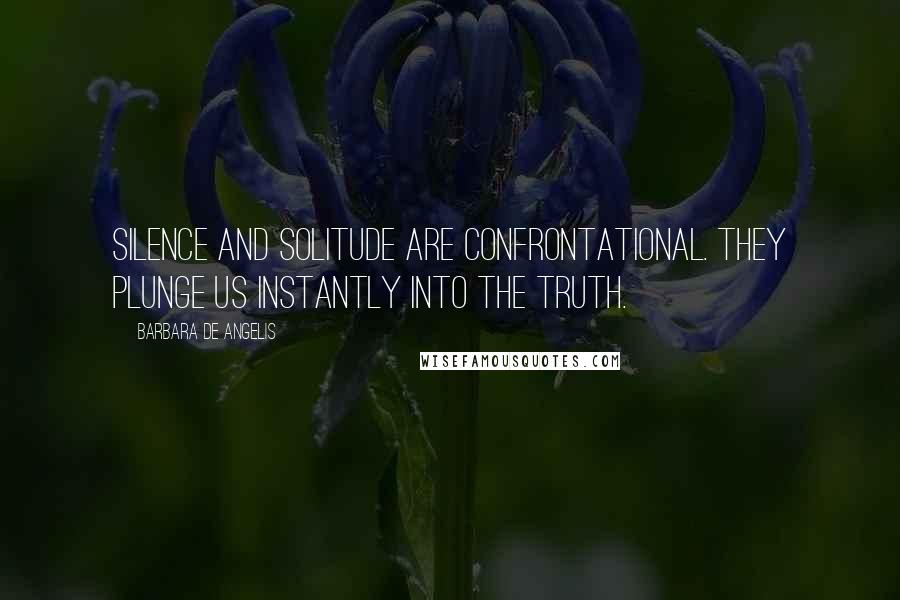 SILENCE AND SOLITUDE ARE CONFRONTATIONAL. THEY PLUNGE US INSTANTLY INTO THE TRUTH.

BARBARA DE ANGELIS

WISEFAMOUSQUOTES.COM